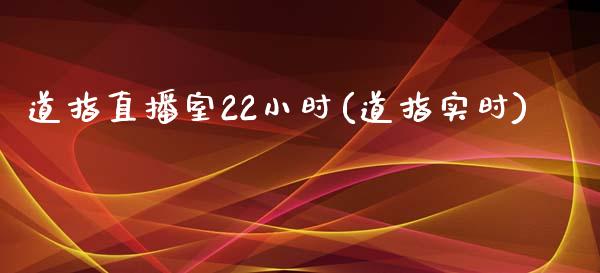 道指直播室22小时(道指实时)